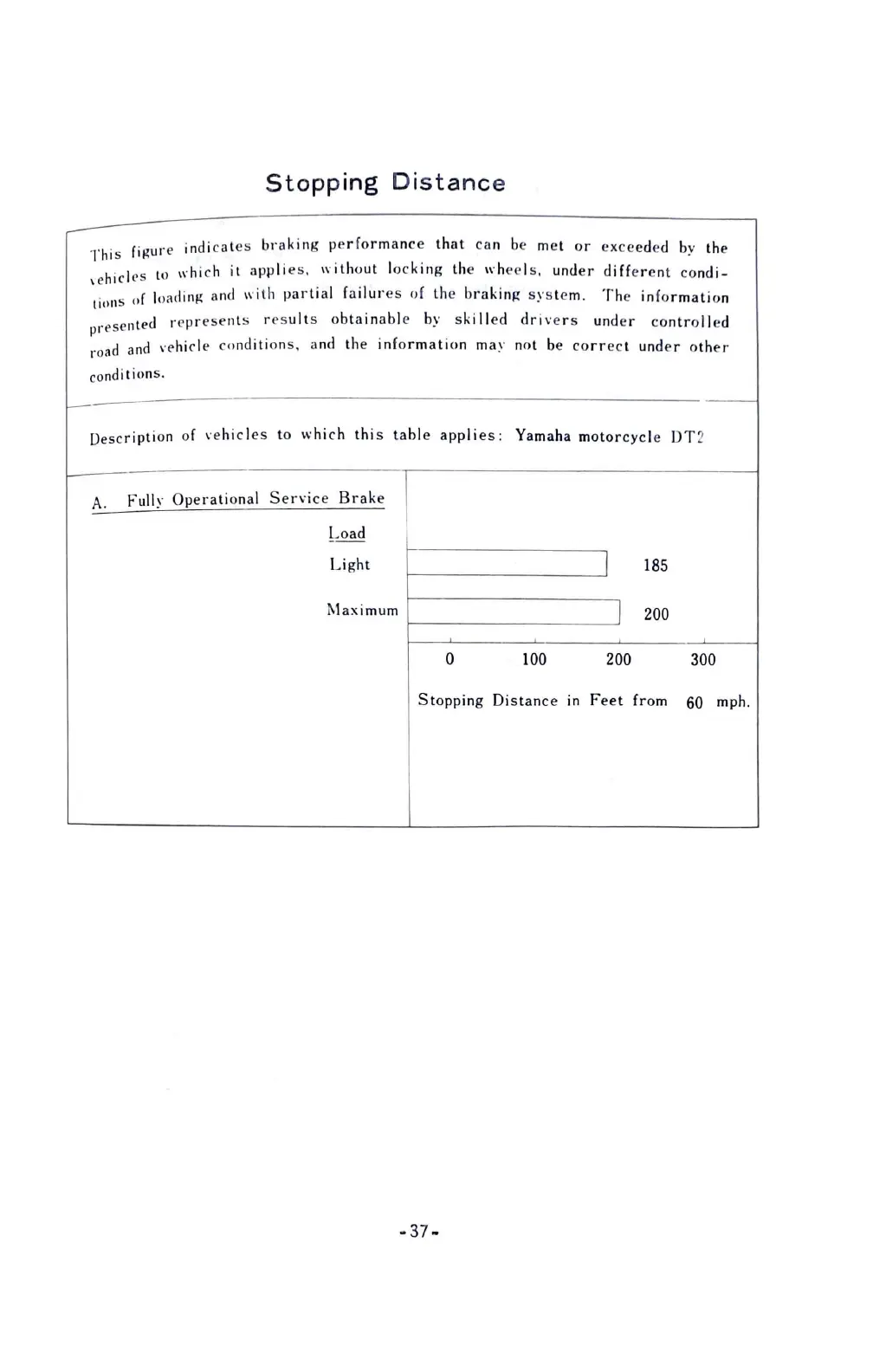 Stopping Distance

This figure indicates braking performance that can be met or exceeded by the vehicles to which it applies, without locking the wheels, under different conditions of loading and with partial failures of the braking system. The information presented represents results obtainable by skilled drivers under controlled road and vehicle conditions, and the information may not be correct under other conditions.

Description of vehicles to which this table applies: Yamaha motorcycle DT2

A. Fully Operational Service Brake

Load

Light 185

Maximum 200

0 100 200 300

Stopping Distance in Feet from 60 mph.

-37-